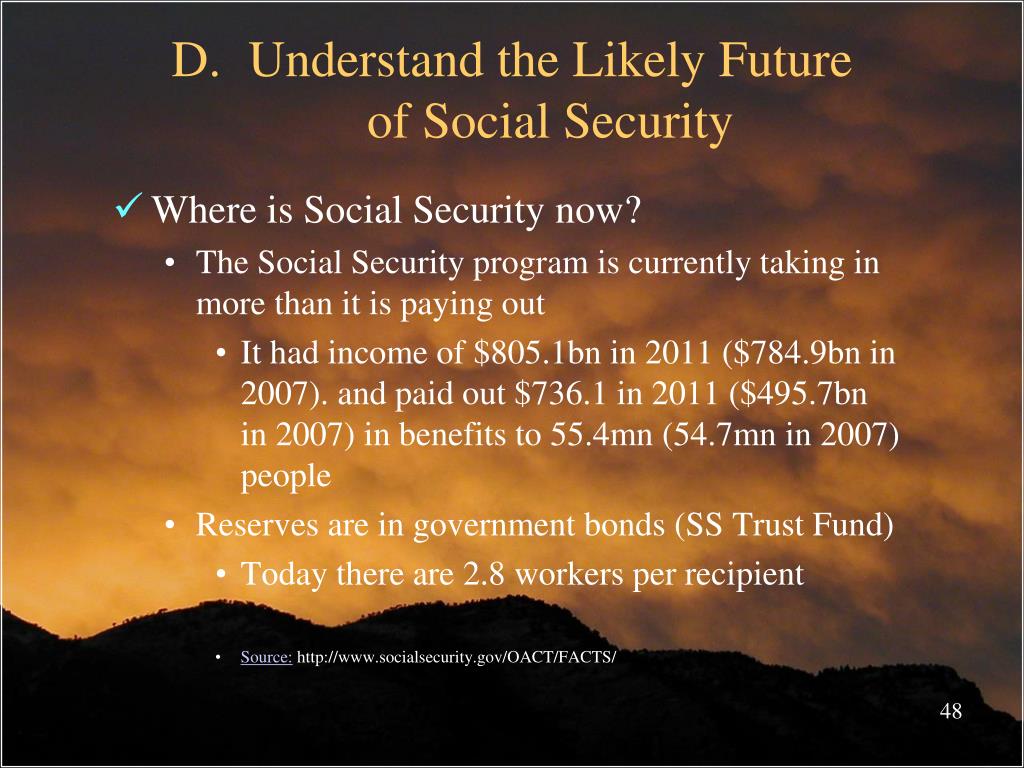 D. Understand the Likely Future of Social Security

✓ Where is Social Security now?

• The Social Security program is currently taking in more than it is paying out

• It had income of \$805.1bn in 2011 (\$784.9bn in 2007). and paid out \$736.1 in 2011 (\$495.7bn in 2007) in benefits to 55.4mn (54.7mn in 2007) people

• Reserves are in government bonds (SS Trust Fund)

• Today there are 2.8 workers per recipient

• Source: http://www.socialsecurity.gov/OACT/FACTS/

48